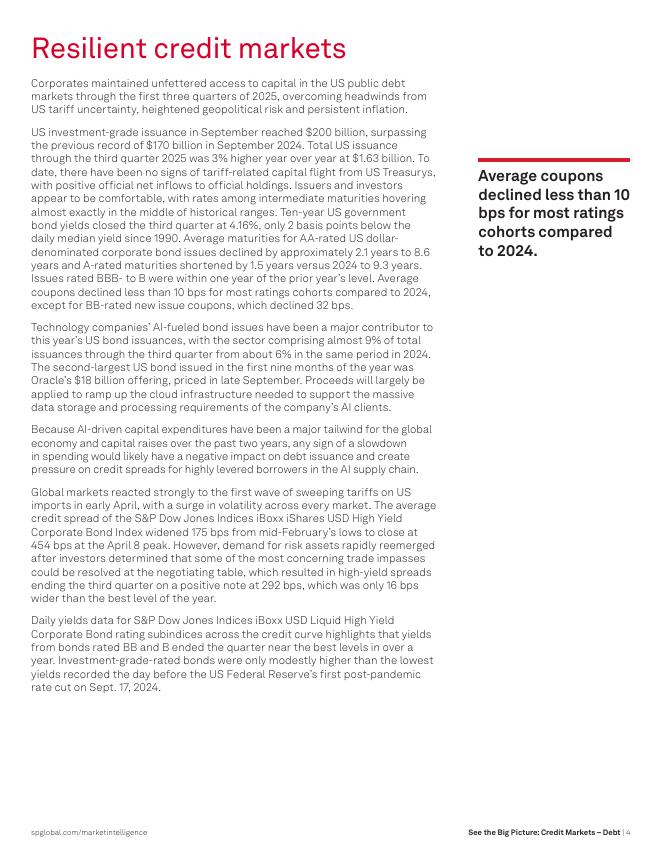 Resilient credit markets

Corporates maintained unfettered access to capital in the US public debt markets through the first three quarters of 2025, overcoming headwinds from US tariff uncertainty, heightened geopolitical risk and persistent inflation.

US investment-grade issuance in September reached $200 billion, surpassing the previous record of $170 billion in September 2024. Total US issuance through the third quarter 2025 was 3% higher year over year at $1.63 billion. To date, there have been no signs of tariff-related capital flight from US Treasurys, with positive official net inflows to official holdings. Issuers and investors appear to be comfortable, with rates among intermediate maturities hovering almost exactly in the middle of historical ranges. Ten-year US government bond yields closed the third quarter at 4.16%, only 2 basis points below the daily median yield since 1990. Average maturities for AA-rated US dollar-denominated corporate bond issues declined by approximately 2.1 years to 8.6 years and A-rated maturities shortened by 1.5 years versus 2024 to 9.3 years. Issues rated BBB- to B were within one year of the prior year's level. Average coupons declined less than 10 bps for most ratings cohorts compared to 2024, except for BB-rated new issue coupons, which declined 32 bps.

Technology companies' AI-fueled bond issues have been a major contributor to this year's US bond issuances, with the sector comprising almost 9% of total issuances through the third quarter from about 6% in the same period in 2024. The second-largest US bond issued in the first nine months of the year was Oracle's $18 billion offering, priced in late September. Proceeds will largely be applied to ramp up the cloud infrastructure needed to support the massive data storage and processing requirements of the company's AI clients.

Because AI-driven capital expenditures have been a major tailwind for the global economy and capital raises over the past two years, any sign of a slowdown in spending would likely have a negative impact on debt issuance and create pressure on credit spreads for highly levered borrowers in the AI supply chain.

Global markets reacted strongly to the first wave of sweeping tariffs on US imports in early April, with a surge in volatility across every market. The average credit spread of the S&P Dow Jones Indices iBoxx iShares USD High Yield Corporate Bond Index widened 175 bps from mid-February's lows to close at 454 bps at the April 8 peak. However, demand for risk assets rapidly reemerged after investors determined that some of the most concerning trade impasses could be resolved at the negotiating table, which resulted in high-yield spreads ending the third quarter on a positive note at 292 bps, which was only 16 bps wider than the best level of the year.

Daily yields data for S&P Dow Jones Indices iBoxx USD Liquid High Yield Corporate Bond rating subindices across the credit curve highlights that yields from bonds rated BB and B ended the quarter near the best levels in over a year. Investment-grade-rated bonds were only modestly higher than the lowest yields recorded the day before the US Federal Reserve's first post-pandemic rate cut on Sept. 17, 2024.

Average coupons declined less than 10 bps for most ratings cohorts compared to 2024.

spglobal.com/marketintelligence

See the Big Picture: Credit Markets – Debt | 4